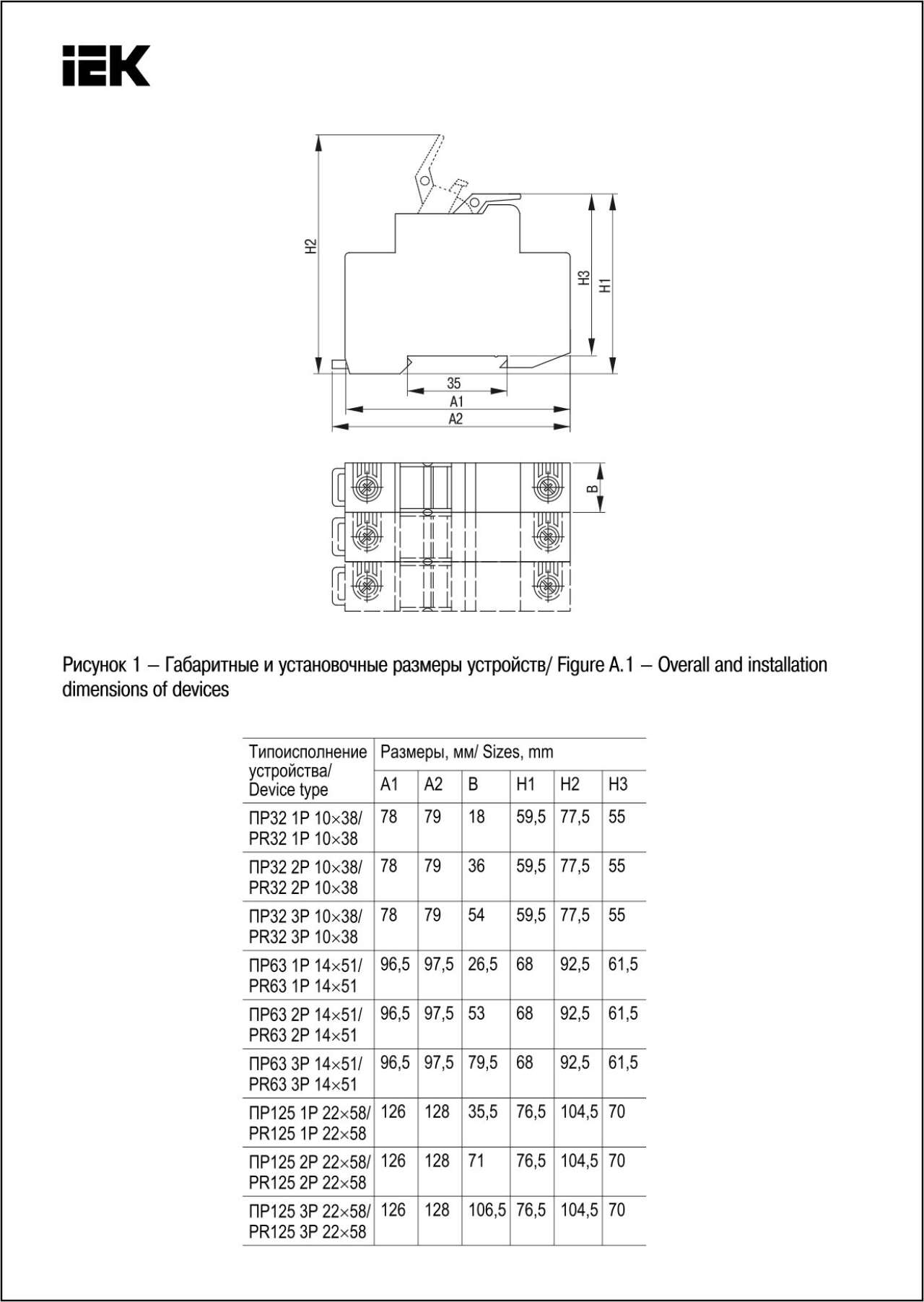 IEK

H2

H3

H1

35

A1

A2

B

Рисунок 1 – Габаритные и установочные размеры устройств/ Figure A.1 – Overall and installation dimensions of devices

| Типоисполнение устройства/ Device type | Размеры, мм/ Sizes, mm | | | | | |
|---|---|---|---|---|---|---|
| | A1 | A2 | B | H1 | H2 | H3 |
| ПР32 1Р 10×38/ PR32 1P 10×38 | 78 | 79 | 18 | 59,5 | 77,5 | 55 |
| ПР32 2Р 10×38/ PR32 2P 10×38 | 78 | 79 | 36 | 59,5 | 77,5 | 55 |
| ПР32 3Р 10×38/ PR32 3P 10×38 | 78 | 79 | 54 | 59,5 | 77,5 | 55 |
| ПР63 1Р 14×51/ PR63 1P 14×51 | 96,5 | 97,5 | 26,5 | 68 | 92,5 | 61,5 |
| ПР63 2Р 14×51/ PR63 2P 14×51 | 96,5 | 97,5 | 53 | 68 | 92,5 | 61,5 |
| ПР63 3Р 14×51/ PR63 3P 14×51 | 96,5 | 97,5 | 79,5 | 68 | 92,5 | 61,5 |
| ПР125 1Р 22×58/ PR125 1P 22×58 | 126 | 128 | 35,5 | 76,5 | 104,5 | 70 |
| ПР125 2Р 22×58/ PR125 2P 22×58 | 126 | 128 | 71 | 76,5 | 104,5 | 70 |
| ПР125 3Р 22×58/ PR125 3P 22×58 | 126 | 128 | 106,5 | 76,5 | 104,5 | 70 |